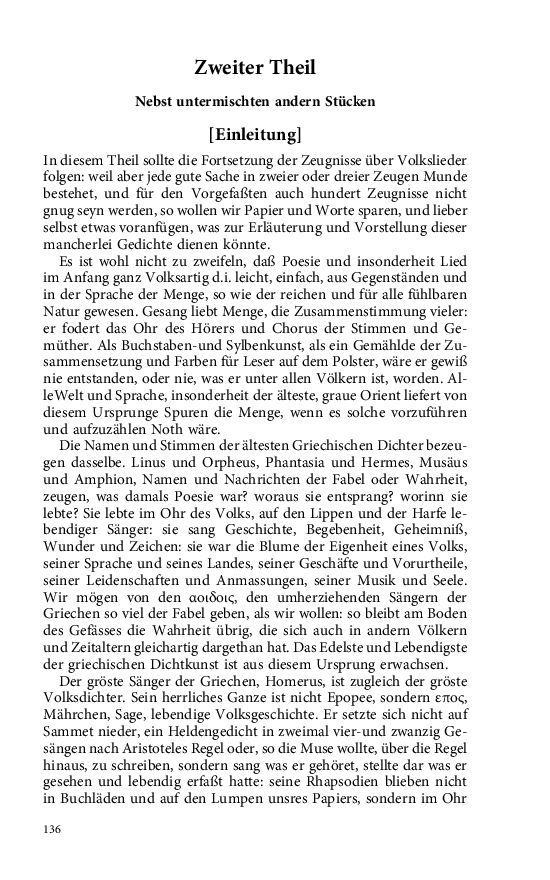 Zweiter Theil

Nebst untermischten andern Stücken

[Einleitung]

In diesem Theil sollte die Fortsetzung der Zeugnisse über Volkslieder folgen: weil aber jede gute Sache in zweier oder dreier Zeugen Munde bestehet, und für den Vorgefaßten auch hundert Zeugnisse nicht gnug seyn werden, so wollen wir Papier und Worte sparen, und lieber selbst etwas voranfügen, was zur Erläuterung und Vorstellung dieser mancherlei Gedichte dienen könnte.

Es ist wohl nicht zu zweifeln, daß Poesie und insonderheit Lied im Anfang ganz Volksartig d.i. leicht, einfach, aus Gegenständen und in der Sprache der Menge, so wie der reichen und für alle fühlbaren Natur gewesen. Gesang liebt Menge, die Zusammenstimmung vieler: er fodert das Ohr des Hörers und Chorus der Stimmen und Gemüther. Als Buchstaben-und Sylbenkunst, als ein Gemählde der Zusammensetzung und Farben für Leser auf dem Polster, wäre er gewiß nie entstanden, oder nie, was er unter allen Völkern ist, worden. AlleWelt und Sprache, insonderheit der älteste, graue Orient liefert von diesem Ursprunge Spuren die Menge, wenn es solche vorzuführen und aufzuzählen Noth wäre.

Die Namen und Stimmen der ältesten Griechischen Dichter bezeugen dasselbe. Linus und Orpheus, Phantasia und Hermes, Musäus und Amphion, Namen und Nachrichten der Fabel oder Wahrheit, zeugen, was damals Poesie war? woraus sie entsprang? worinn sie lebte? Sie lebte im Ohr des Volks, auf den Lippen und der Harfe lebendiger Sänger: sie sang Geschichte, Begebenheit, Geheimniß, Wunder und Zeichen: sie war die Blume der Eigenheit eines Volks, seiner Sprache und seines Landes, seiner Geschäfte und Vorurtheile, seiner Leidenschaften und Anmassungen, seiner Musik und Seele. Wir mögen von den αοιδοις, den umherziehenden Sängern der Griechen so viel der Fabel geben, als wir wollen: so bleibt am Boden des Gefässes die Wahrheit übrig, die sich auch in andern Völkern und Zeitaltern gleichartig dargethan hat. Das Edelste und Lebendigste der griechischen Dichtkunst ist aus diesem Ursprung erwachsen.

Der gröste Sänger der Griechen, Homerus, ist zugleich der gröste Volksdichter. Sein herrliches Ganze ist nicht Epopee, sondern επος, Mährchen, Sage, lebendige Volksgeschichte. Er setzte sich nicht auf Sammet nieder, ein Heldengedicht in zweimal vier-und zwanzig Gesängen nach Aristoteles Regel oder, so die Muse wollte, über die Regel hinaus, zu schreiben, sondern sang was er gehöret, stellte dar was er gesehen und lebendig erfaßt hatte: seine Rhapsodien blieben nicht in Buchläden und auf den Lumpen unsres Papiers, sondern im Ohr

136